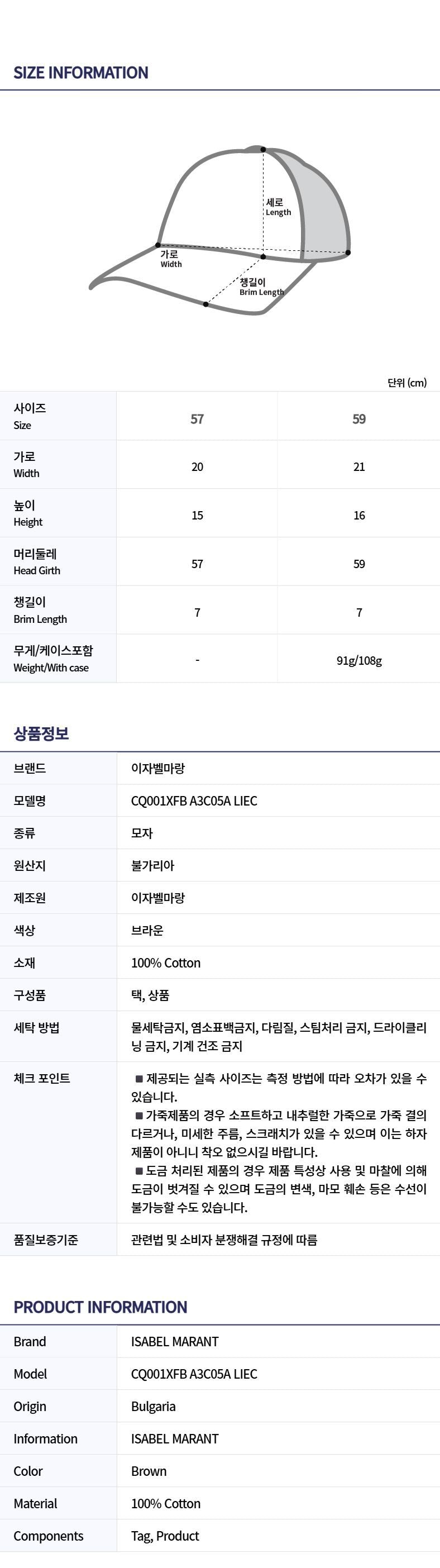 SIZE INFORMATION

세로
Length

가로
Width

챙길이
Brim Length

단위 (cm)

| 사이즈 Size | 57 | 59 |
|---|---|---|
| 가로 Width | 20 | 21 |
| 높이 Height | 15 | 16 |
| 머리둘레 Head Girth | 57 | 59 |
| 챙길이 Brim Length | 7 | 7 |
| 무게/케이스포함 Weight/With case | - | 91g/108g |

상품정보

브랜드
이자벨마랑

모델명
CQ001XFB A3C05A LIEC

종류
모자

원산지
불가리아

제조원
이자벨마랑

색상
브라운

소재
100% Cotton

구성품
택, 상품

세탁 방법
물세탁금지, 염소표백금지, 다림질, 스팀처리 금지, 드라이클리닝 금지, 기계 건조 금지

체크 포인트
■ 제공되는 실측 사이즈는 측정 방법에 따라 오차가 있을 수 있습니다.
■ 가죽제품의 경우 소프트하고 내추럴한 가죽으로 가죽 결의 다르거나, 미세한 주름, 스크래치가 있을 수 있으며 이는 하자 제품이 아니니 착오 없으시길 바랍니다.
■ 도금 처리된 제품의 경우 제품 특성상 사용 및 마찰에 의해 도금이 벗겨질 수 있으며 도금의 변색, 마모 훼손 등은 수선이 불가능할 수도 있습니다.

품질보증기준
관련법 및 소비자 분쟁해결 규정에 따름

PRODUCT INFORMATION

Brand
ISABEL MARANT

Model
CQ001XFB A3C05A LIEC

Origin
Bulgaria

Information
ISABEL MARANT

Color
Brown

Material
100% Cotton

Components
Tag, Product